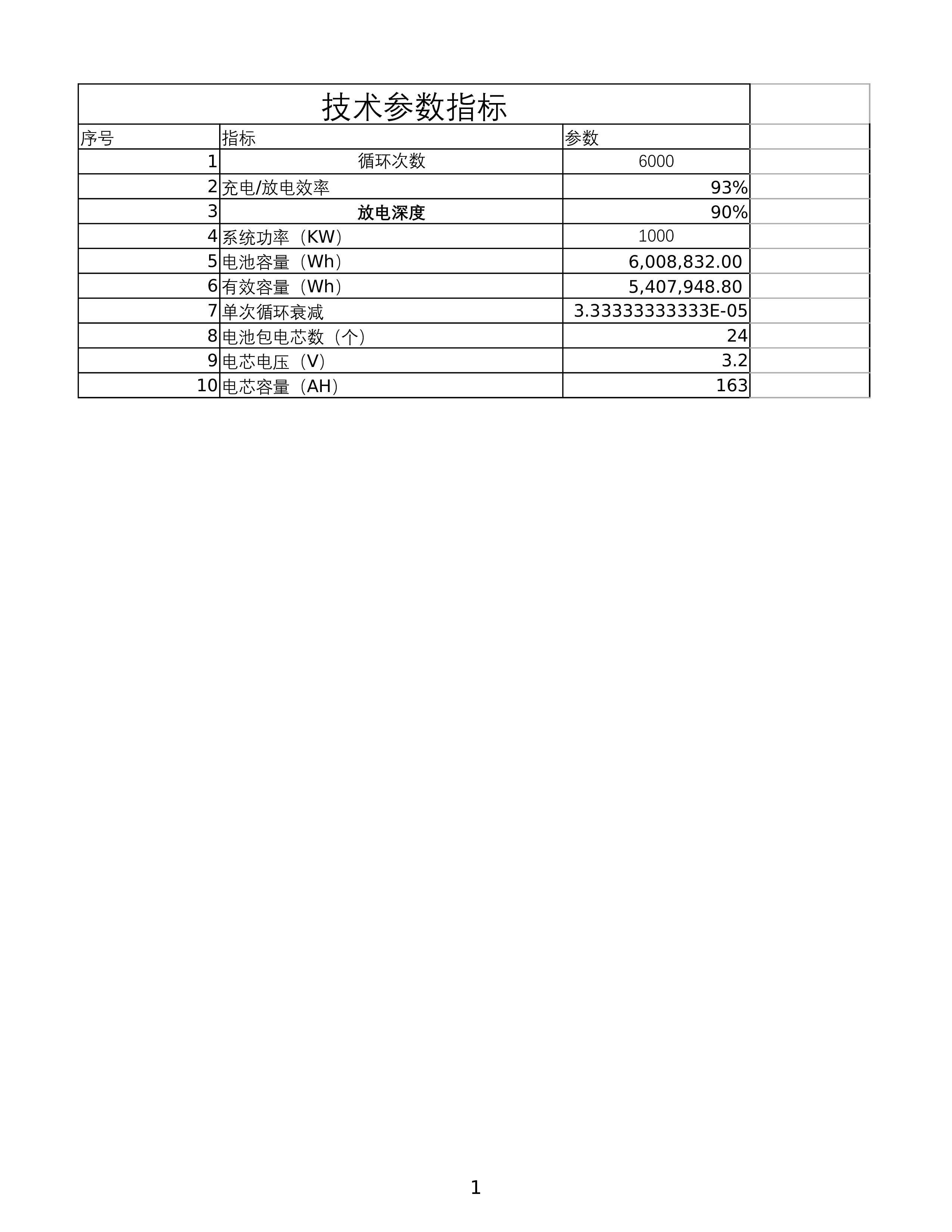 技术参数指标

| 序号 | 指标 | 参数 |
|---|---|---|
| 1 | 循环次数 | 6000 |
| 2 | 充电/放电效率 | 93% |
| 3 | 放电深度 | 90% |
| 4 | 系统功率（KW） | 1000 |
| 5 | 电池容量（Wh） | 6,008,832.00 |
| 6 | 有效容量（Wh） | 5,407,948.80 |
| 7 | 单次循环衰减 | 3.33333333333E-05 |
| 8 | 电池包电芯数（个） | 24 |
| 9 | 电芯电压（V） | 3.2 |
| 10 | 电芯容量（AH） | 163 |

1